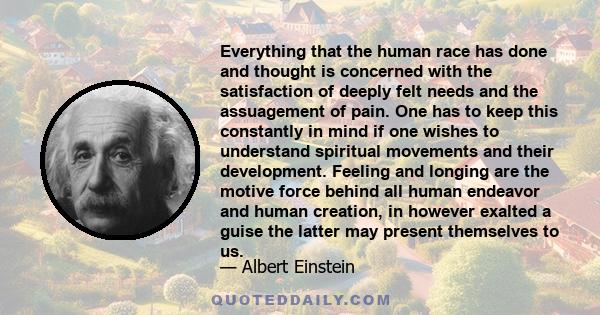 Everything that the human race has done and thought is concerned with the satisfaction of deeply felt needs and the assuagement of pain. One has to keep this constantly in mind if one wishes to understand spiritual movements and their development. Feeling and longing are the motive force behind all human endeavor and human creation, in however exalted a guise the latter may present themselves to us.

— Albert Einstein

QUOTEDDAILY.COM